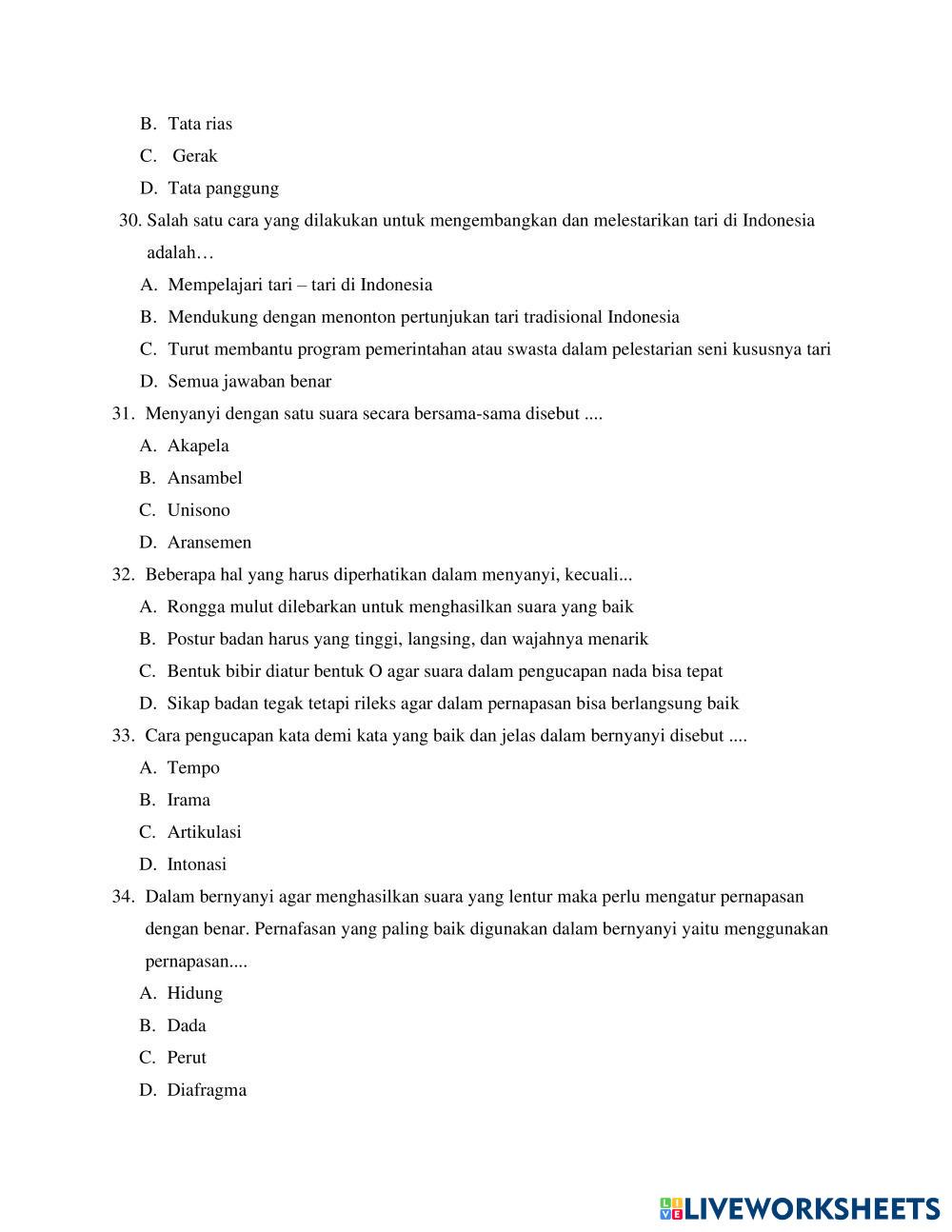 B. Tata rias

C. Gerak

D. Tata panggung

30. Salah satu cara yang dilakukan untuk mengembangkan dan melestarikan tari di Indonesia adalah…

A. Mempelajari tari – tari di Indonesia

B. Mendukung dengan menonton pertunjukan tari tradisional Indonesia

C. Turut membantu program pemerintahan atau swasta dalam pelestarian seni kususnya tari

D. Semua jawaban benar

31. Menyanyi dengan satu suara secara bersama-sama disebut ....

A. Akapela

B. Ansambel

C. Unisono

D. Aransemen

32. Beberapa hal yang harus diperhatikan dalam menyanyi, kecuali...

A. Rongga mulut dilebarkan untuk menghasilkan suara yang baik

B. Postur badan harus yang tinggi, langsing, dan wajahnya menarik

C. Bentuk bibir diatur bentuk O agar suara dalam pengucapan nada bisa tepat

D. Sikap badan tegak tetapi rileks agar dalam pernapasan bisa berlangsung baik

33. Cara pengucapan kata demi kata yang baik dan jelas dalam bernyanyi disebut ....

A. Tempo

B. Irama

C. Artikulasi

D. Intonasi

34. Dalam bernyanyi agar menghasilkan suara yang lentur maka perlu mengatur pernapasan dengan benar. Pernafasan yang paling baik digunakan dalam bernyanyi yaitu menggunakan pernapasan....

A. Hidung

B. Dada

C. Perut

D. Diafragma

LIVEWORKSHEETS